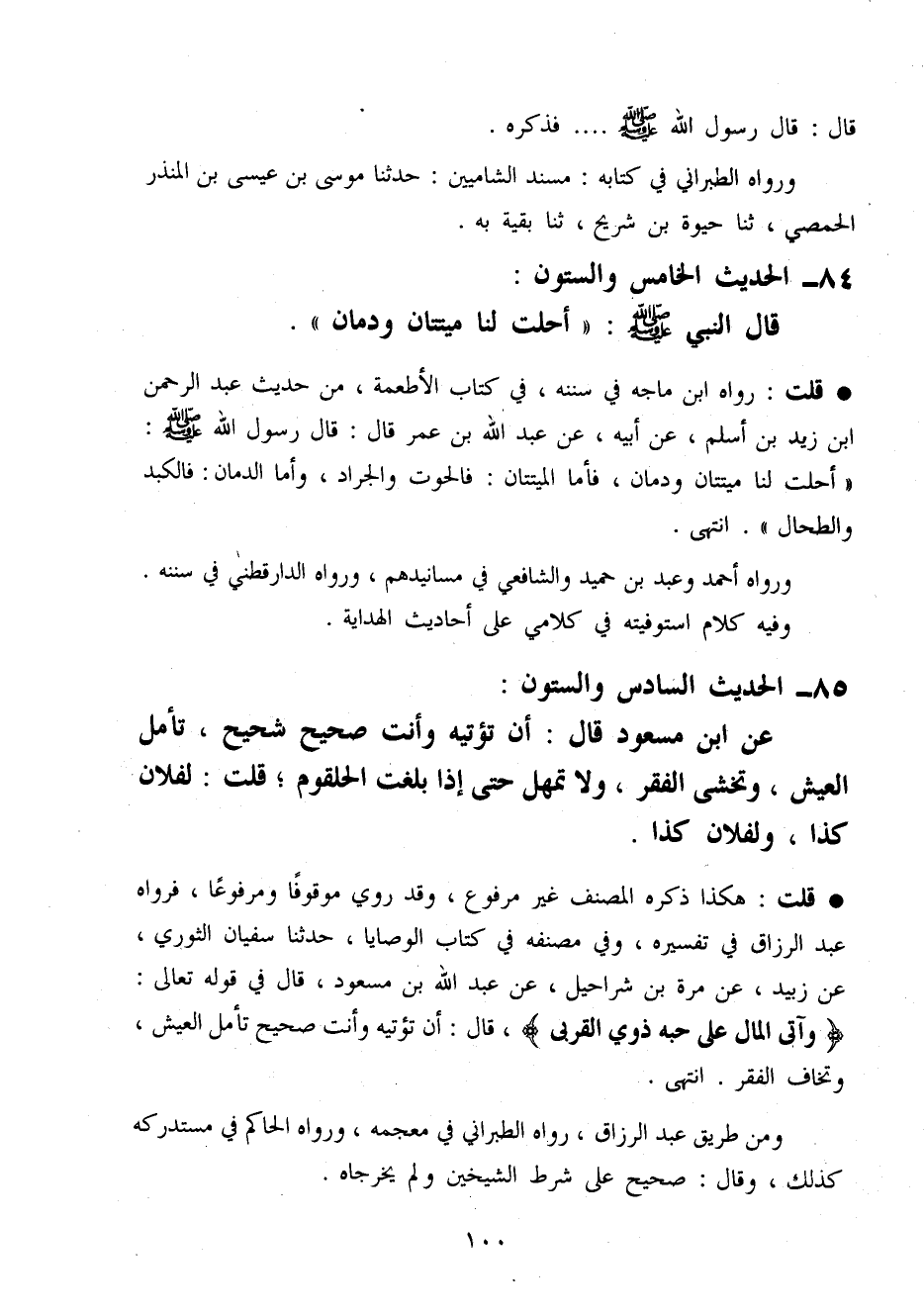 قال : قال رسول الله ﷺ .... فذكره .

ورواه الطبراني في كتابه : مسند الشاميين : حدثنا موسى بن عيسى بن المنذر الحمصي ، ثنا حيوة بن شريح ، ثنا بقية به .

٨٤ـ الحديث الخامس والستون :

قال النبي ﷺ : « أحلت لنا ميتتان ودمان » .

● قلت : رواه ابن ماجه في سننه ، في كتاب الأطعمة ، من حديث عبد الرحمن ابن زيد بن أسلم ، عن أبيه ، عن عبد الله بن عمر قال : قال رسول الله ﷺ : « أحلت لنا ميتتان ودمان ، فأما الميتتان : فالحوت والجراد ، وأما الدمان : فالكبد والطحال » . انتهى .

ورواه أحمد وعبد بن حميد والشافعي في مسانيدهم ، ورواه الدارقطني في سننه . وفيه كلام استوفيته في كلامي على أحاديث الهداية .

٨٥ـ الحديث السادس والستون :

عن ابن مسعود قال : أن تؤتيه وأنت صحيح شحيح ، تأمل العيش ، وتخشى الفقر ، ولا تمهل حتى إذا بلغت الحلقوم ؛ قلت : لفلان كذا ، ولفلان كذا .

● قلت : هكذا ذكره المصنف غير مرفوع ، وقد روي موقوفًا ومرفوعًا ، فرواه عبد الرزاق في تفسيره ، وفي مصنفه في كتاب الوصايا ، حدثنا سفيان الثوري ، عن زبيد ، عن مرة بن شراحيل ، عن عبد الله بن مسعود ، قال في قوله تعالى : ﴿ وآتى المال على حبه ذوي القربى ﴾ ، قال : أن تؤتيه وأنت صحيح تأمل العيش ، وتخاف الفقر . انتهى .

ومن طريق عبد الرزاق ، رواه الطبراني في معجمه ، ورواه الحاكم في مستدركه كذلك ، وقال : صحيح على شرط الشيخين ولم يخرجاه .

١٠٠